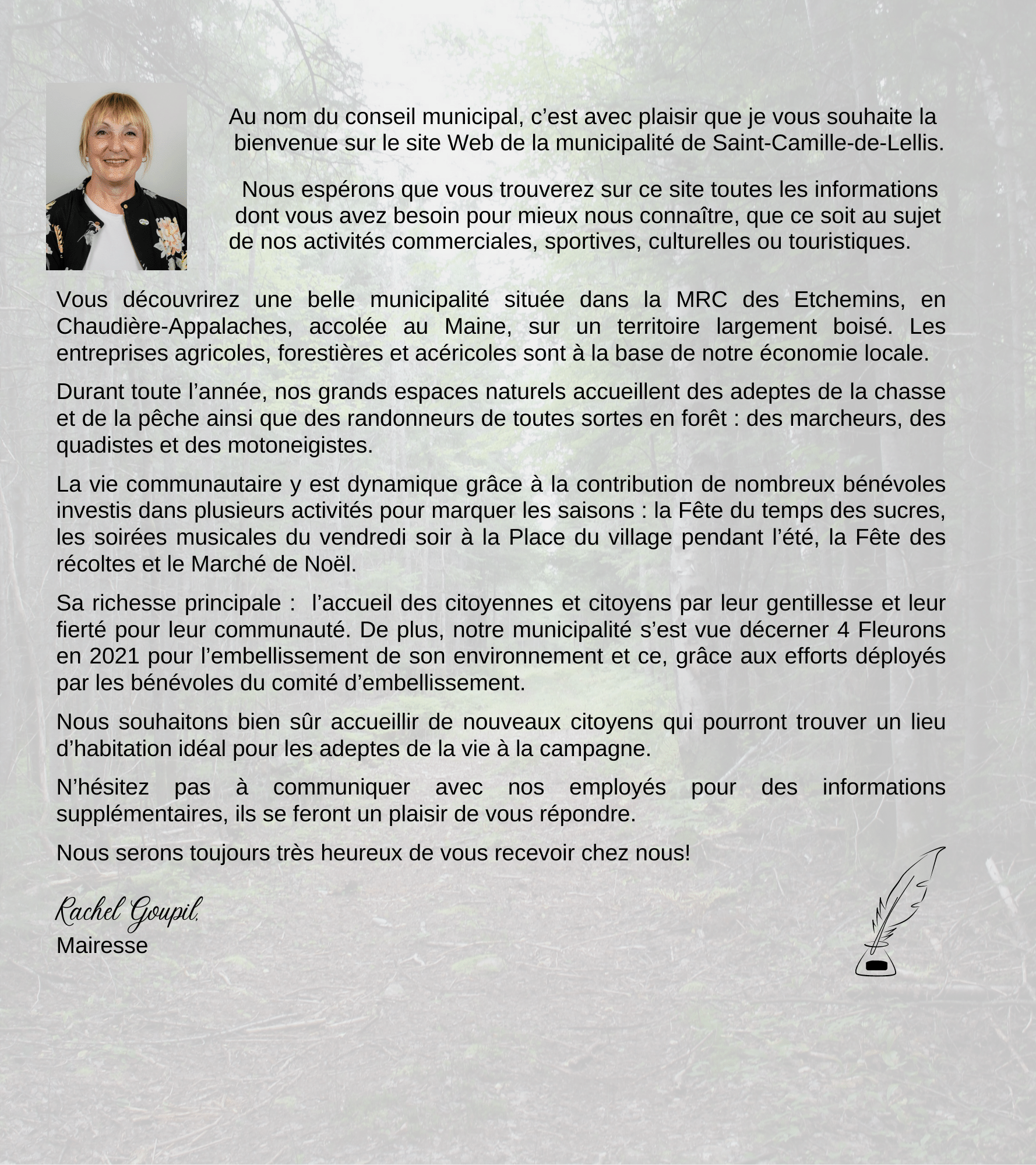 Au nom du conseil municipal, c’est avec plaisir que je vous souhaite la bienvenue sur le site Web de la municipalité de Saint-Camille-de-Lellis.

Nous espérons que vous trouverez sur ce site toutes les informations dont vous avez besoin pour mieux nous connaître, que ce soit au sujet de nos activités commerciales, sportives, culturelles ou touristiques.

Vous découvrirez une belle municipalité située dans la MRC des Etchemins, en Chaudière-Appalaches, accolée au Maine, sur un territoire largement boisé. Les entreprises agricoles, forestières et acéricoles sont à la base de notre économie locale.

Durant toute l’année, nos grands espaces naturels accueillent des adeptes de la chasse et de la pêche ainsi que des randonneurs de toutes sortes en forêt : des marcheurs, des quadistes et des motoneigistes.

La vie communautaire y est dynamique grâce à la contribution de nombreux bénévoles investis dans plusieurs activités pour marquer les saisons : la Fête du temps des sucres, les soirées musicales du vendredi soir à la Place du village pendant l’été, la Fête des récoltes et le Marché de Noël.

Sa richesse principale :  l’accueil des citoyennes et citoyens par leur gentillesse et leur fierté pour leur communauté. De plus, notre municipalité s’est vue décerner 4 Fleurons en 2021 pour l’embellissement de son environnement et ce, grâce aux efforts déployés par les bénévoles du comité d’embellissement.

Nous souhaitons bien sûr accueillir de nouveaux citoyens qui pourront trouver un lieu d’habitation idéal pour les adeptes de la vie à la campagne.

N’hésitez pas à communiquer avec nos employés pour des informations supplémentaires, ils se feront un plaisir de vous répondre.

Nous serons toujours très heureux de vous recevoir chez nous!

Rachel Goupil,
Mairesse